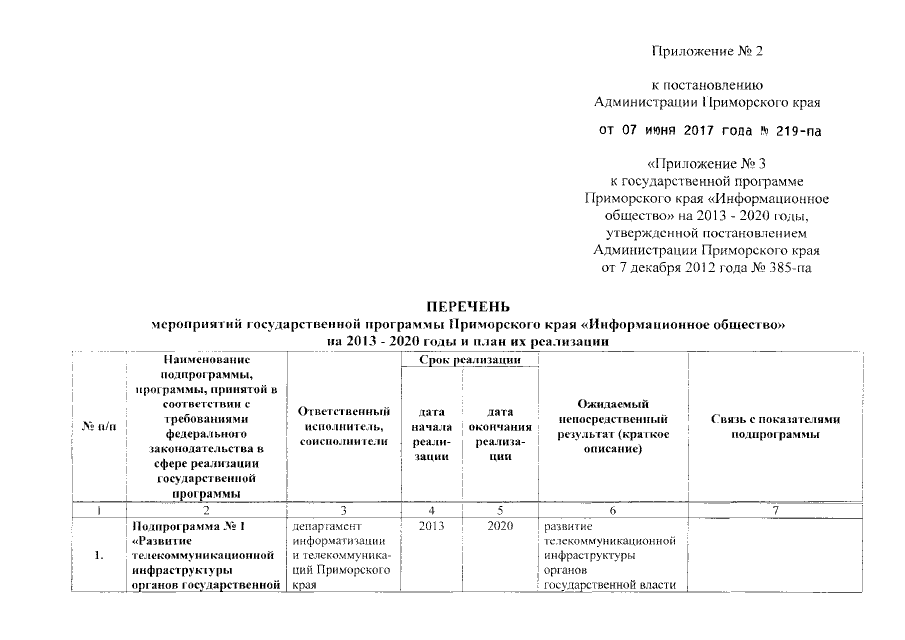 Приложение № 2

к постановлению
Администрации Приморского края

от 07 июня 2017 года № 219-па

«Приложение № 3
к государственной программе
Приморского края «Информационное
общество» на 2013 - 2020 годы,
утвержденной постановлением
Администрации Приморского края
от 7 декабря 2012 года № 385-па

ПЕРЕЧЕНЬ
мероприятий государственной программы Приморского края «Информационное общество»
на 2013 - 2020 годы и план их реализации

| № п/п | Наименование подпрограммы, программы, принятой в соответствии с требованиями федерального законодательства в сфере реализации государственной программы | Ответственный исполнитель, соисполнители | Срок реализации: дата начала реализации | Срок реализации: дата окончания реализации | Ожидаемый непосредственный результат (краткое описание) | Связь с показателями подпрограммы |
|---|---|---|---|---|---|---|
| 1 | 2 | 3 | 4 | 5 | 6 | 7 |
| 1. | Подпрограмма № 1 «Развитие телекоммуникационной инфраструктуры органов государственной | департамент информатизации и телекоммуникаций Приморского края | 2013 | 2020 | развитие телекоммуникационной инфраструктуры органов государственной власти | |